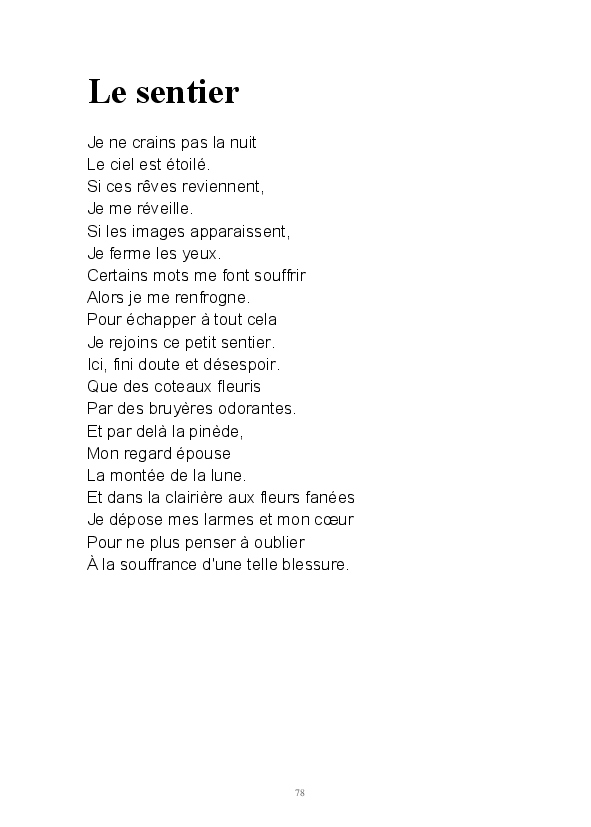 Le sentier

Je ne crains pas la nuit
Le ciel est étoilé.
Si ces rêves reviennent,
Je me réveille.
Si les images apparaissent,
Je ferme les yeux.
Certains mots me font souffrir
Alors je me renfrogne.
Pour échapper à tout cela
Je rejoins ce petit sentier.
Ici, fini doute et désespoir.
Que des coteaux fleuris
Par des bruyères odorantes.
Et par delà la pinède,
Mon regard épouse
La montée de la lune.
Et dans la clairière aux fleurs fanées
Je dépose mes larmes et mon cœur
Pour ne plus penser à oublier
À la souffrance d'une telle blessure.

78